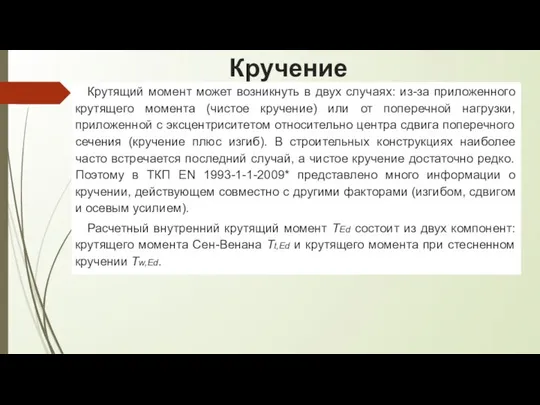 Кручение

Крутящий момент может возникнуть в двух случаях: из-за приложенного крутящего момента (чистое кручение) или от поперечной нагрузки, приложенной с эксцентриситетом относительно центра сдвига поперечного сечения (кручение плюс изгиб). В строительных конструкциях наиболее часто встречается последний случай, а чистое кручение достаточно редко. Поэтому в ТКП EN 1993-1-1-2009* представлено много информации о кручении, действующем совместно с другими факторами (изгибом, сдвигом и осевым усилием).

Расчетный внутренний крутящий момент $T_{Ed}$ состоит из двух компонент: крутящего момента Сен-Венана $T_{t,Ed}$ и крутящего момента при стесненном кручении $T_{w,Ed}$.